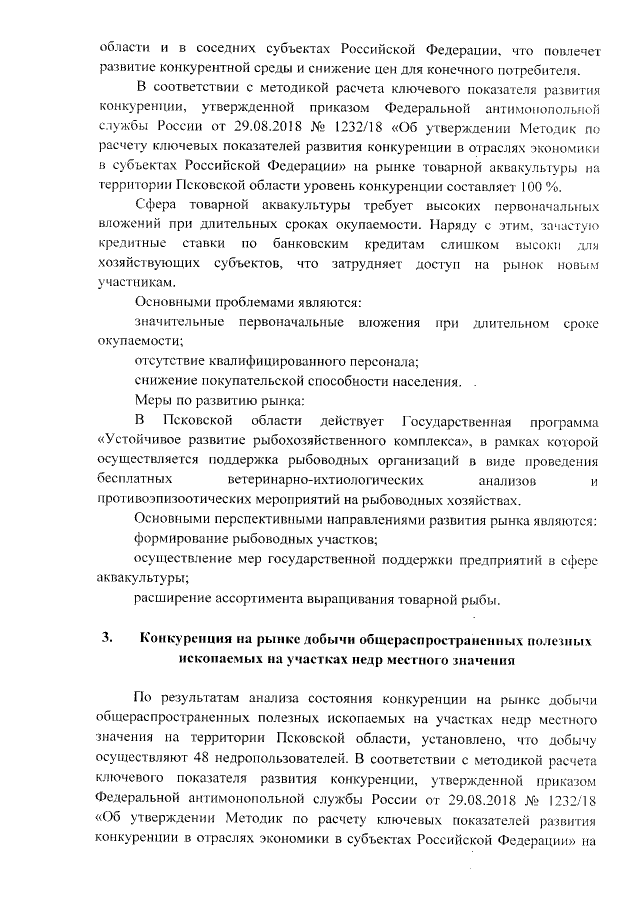 области и в соседних субъектах Российской Федерации, что повлечет развитие конкурентной среды и снижение цен для конечного потребителя.

В соответствии с методикой расчета ключевого показателя развития конкуренции, утвержденной приказом Федеральной антимонопольной службы России от 29.08.2018 № 1232/18 «Об утверждении Методик по расчету ключевых показателей развития конкуренции в отраслях экономики в субъектах Российской Федерации» на рынке товарной аквакультуры на территории Псковской области уровень конкуренции составляет 100 %.

Сфера товарной аквакультуры требует высоких первоначальных вложений при длительных сроках окупаемости. Наряду с этим, зачастую кредитные ставки по банковским кредитам слишком высоки для хозяйствующих субъектов, что затрудняет доступ на рынок новым участникам.

Основными проблемами являются:

значительные первоначальные вложения при длительном сроке окупаемости;

отсутствие квалифицированного персонала;

снижение покупательской способности населения.

Меры по развитию рынка:

В Псковской области действует Государственная программа «Устойчивое развитие рыбохозяйственного комплекса», в рамках которой осуществляется поддержка рыбоводных организаций в виде проведения бесплатных ветеринарно-ихтиологических анализов и противоэпизоотических мероприятий на рыбоводных хозяйствах.

Основными перспективными направлениями развития рынка являются:

формирование рыбоводных участков;

осуществление мер государственной поддержки предприятий в сфере аквакультуры;

расширение ассортимента выращивания товарной рыбы.

3. Конкуренция на рынке добычи общераспространенных полезных ископаемых на участках недр местного значения

По результатам анализа состояния конкуренции на рынке добычи общераспространенных полезных ископаемых на участках недр местного значения на территории Псковской области, установлено, что добычу осуществляют 48 недропользователей. В соответствии с методикой расчета ключевого показателя развития конкуренции, утвержденной приказом Федеральной антимонопольной службы России от 29.08.2018 № 1232/18 «Об утверждении Методик по расчету ключевых показателей развития конкуренции в отраслях экономики в субъектах Российской Федерации» на